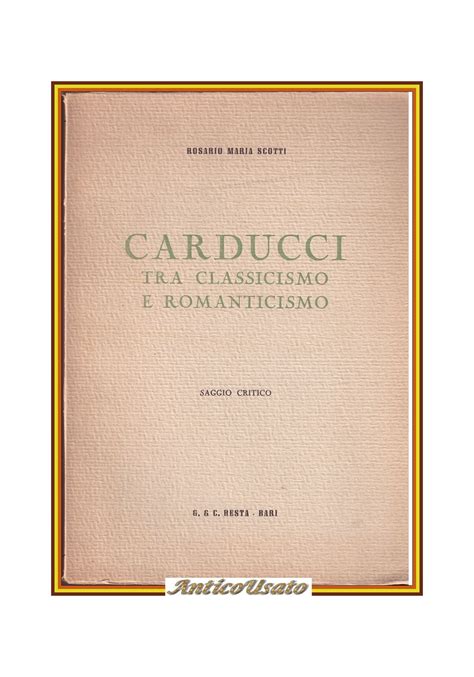 ROSARIO MARIA SCOTTI

CARDUCCI
TRA CLASSICISMO
E ROMANTICISMO

SAGGIO CRITICO

G. & C. RESTA - BARI

AnticoUsato